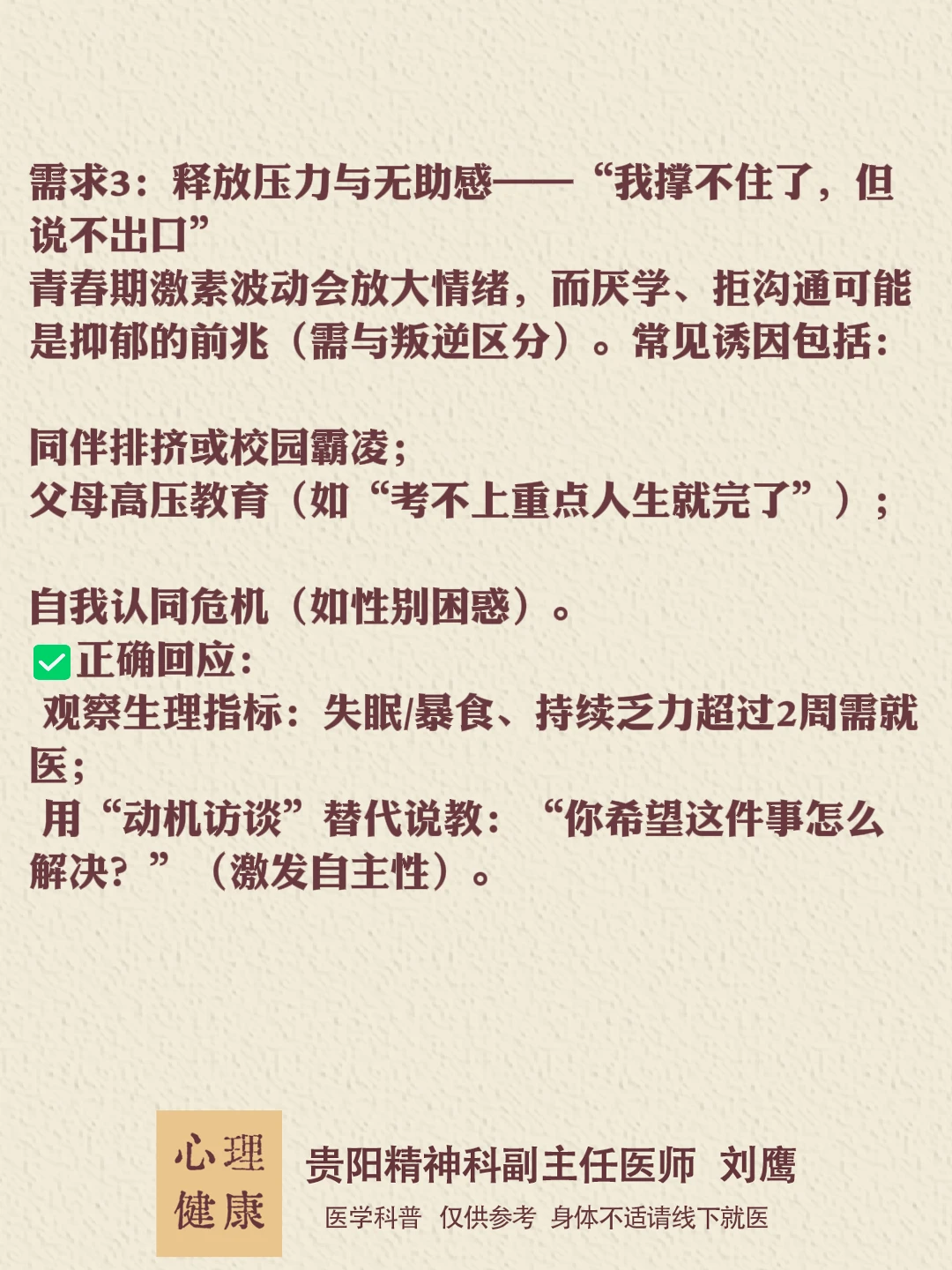 需求3：释放压力与无助感——“我撑不住了，但说不出口”
青春期激素波动会放大情绪，而厌学、拒沟通可能是抑郁的前兆（需与叛逆区分）。常见诱因包括：

同伴排挤或校园霸凌；
父母高压教育（如“考不上重点人生就完了”）；

自我认同危机（如性别困惑）。
☑正确回应：
观察生理指标：失眠/暴食、持续乏力超过2周需就医；
用“动机访谈”替代说教：“你希望这件事怎么解决？”（激发自主性）。

心理
健康

贵阳精神科副主任医师 刘鹰
医学科普 仅供参考 身体不适请线下就医